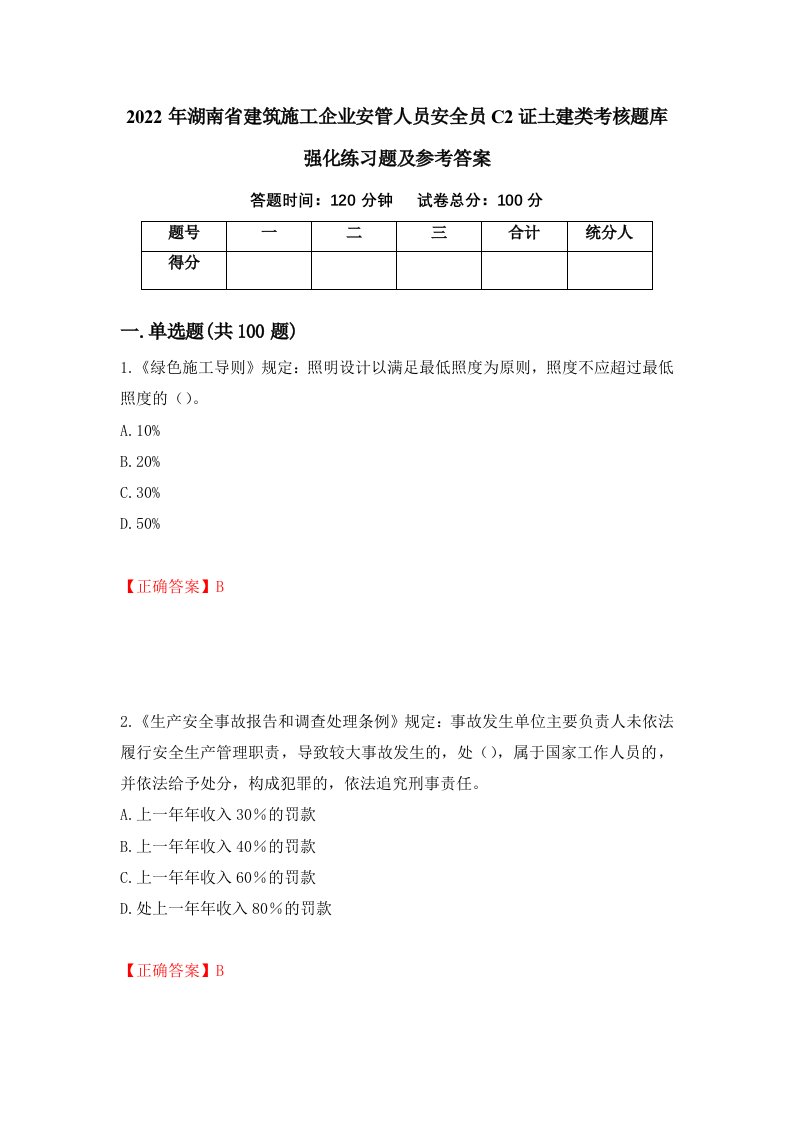 2022 年湖南省建筑施工企业安管人员安全员 C2 证土建类考核题库强化练习题及参考答案

答题时间：120 分钟　　试卷总分：100 分

| 题号 | 一 | 二 | 三 | 合计 | 统分人 |
|---|---|---|---|---|---|
| 得分 | | | | | |

一.单选题(共 100 题)

1.《绿色施工导则》规定：照明设计以满足最低照度为原则，照度不应超过最低照度的（）。

A.10%

B.20%

C.30%

D.50%

【正确答案】B

2.《生产安全事故报告和调查处理条例》规定：事故发生单位主要负责人未依法履行安全生产管理职责，导致较大事故发生的，处（），属于国家工作人员的，并依法给予处分，构成犯罪的，依法追究刑事责任。

A.上一年年收入 30%的罚款

B.上一年年收入 40%的罚款

C.上一年年收入 60%的罚款

D.处上一年年收入 80%的罚款

【正确答案】B